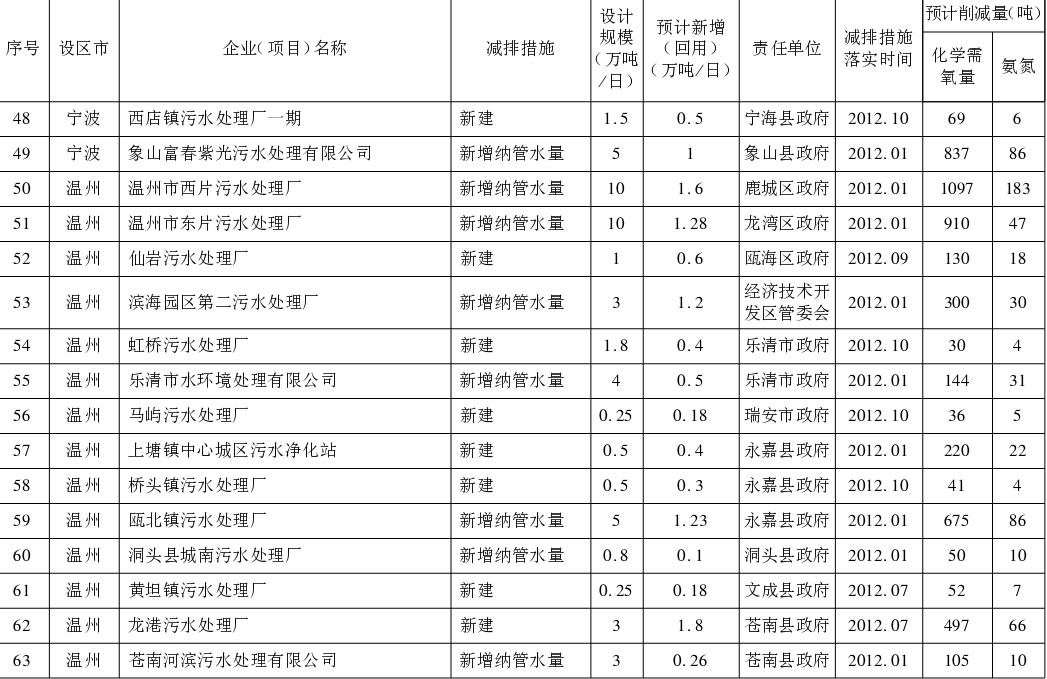 | 序号 | 设区市 | 企业(项目)名称 | 减排措施 | 设计规模(万吨/日) | 预计新增(回用)(万吨/日) | 责任单位 | 减排措施落实时间 | 预计削减量(吨) 化学需氧量 | 预计削减量(吨) 氨氮 |
|---|---|---|---|---|---|---|---|---|---|
| 48 | 宁波 | 西店镇污水处理厂一期 | 新建 | 1.5 | 0.5 | 宁海县政府 | 2012.10 | 69 | 6 |
| 49 | 宁波 | 象山富春紫光污水处理有限公司 | 新增纳管水量 | 5 | 1 | 象山县政府 | 2012.01 | 837 | 86 |
| 50 | 温州 | 温州市西片污水处理厂 | 新增纳管水量 | 10 | 1.6 | 鹿城区政府 | 2012.01 | 1097 | 183 |
| 51 | 温州 | 温州市东片污水处理厂 | 新增纳管水量 | 10 | 1.28 | 龙湾区政府 | 2012.01 | 910 | 47 |
| 52 | 温州 | 仙岩污水处理厂 | 新建 | 1 | 0.6 | 瓯海区政府 | 2012.09 | 130 | 18 |
| 53 | 温州 | 滨海园区第二污水处理厂 | 新增纳管水量 | 3 | 1.2 | 经济技术开发区管委会 | 2012.01 | 300 | 30 |
| 54 | 温州 | 虹桥污水处理厂 | 新建 | 1.8 | 0.4 | 乐清市政府 | 2012.10 | 30 | 4 |
| 55 | 温州 | 乐清市水环境处理有限公司 | 新增纳管水量 | 4 | 0.5 | 乐清市政府 | 2012.01 | 144 | 31 |
| 56 | 温州 | 马屿污水处理厂 | 新建 | 0.25 | 0.18 | 瑞安市政府 | 2012.10 | 36 | 5 |
| 57 | 温州 | 上塘镇中心城区污水净化站 | 新建 | 0.5 | 0.4 | 永嘉县政府 | 2012.01 | 220 | 22 |
| 58 | 温州 | 桥头镇污水处理厂 | 新建 | 0.5 | 0.3 | 永嘉县政府 | 2012.10 | 41 | 4 |
| 59 | 温州 | 瓯北镇污水处理厂 | 新增纳管水量 | 5 | 1.23 | 永嘉县政府 | 2012.01 | 675 | 86 |
| 60 | 温州 | 洞头县城南污水处理厂 | 新增纳管水量 | 0.8 | 0.1 | 洞头县政府 | 2012.01 | 50 | 10 |
| 61 | 温州 | 黄坦镇污水处理厂 | 新建 | 0.25 | 0.18 | 文成县政府 | 2012.07 | 52 | 7 |
| 62 | 温州 | 龙港污水处理厂 | 新建 | 3 | 1.8 | 苍南县政府 | 2012.07 | 497 | 66 |
| 63 | 温州 | 苍南河滨污水处理有限公司 | 新增纳管水量 | 3 | 0.26 | 苍南县政府 | 2012.01 | 105 | 10 |